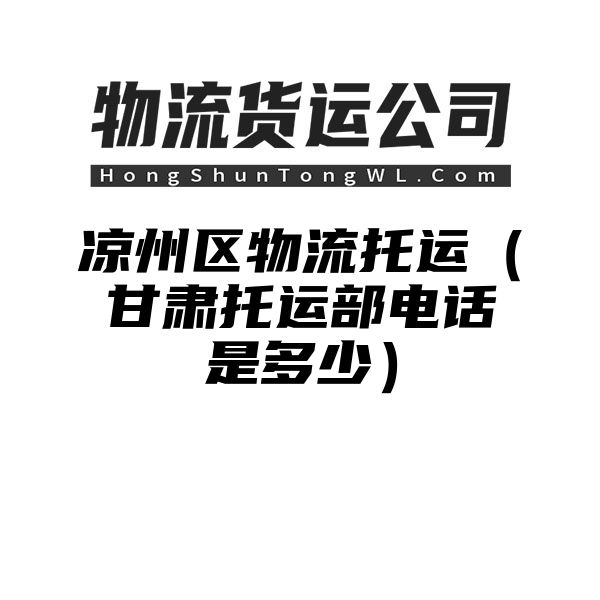 物流货运公司

HongShunTongWL.Com

凉州区物流托运（甘肃托运部电话是多少）